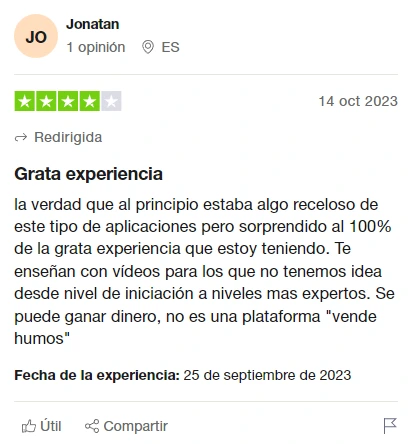 JO
Jonatan
1 opinión ES

14 oct 2023

Redirigida

Grata experiencia

la verdad que al principio estaba algo receloso de este tipo de aplicaciones pero sorprendido al 100% de la grata experiencia que estoy teniendo. Te enseñan con vídeos para los que no tenemos idea desde nivel de iniciación a niveles mas expertos. Se puede ganar dinero, no es una plataforma "vende humos"

Fecha de la experiencia: 25 de septiembre de 2023

Útil Compartir